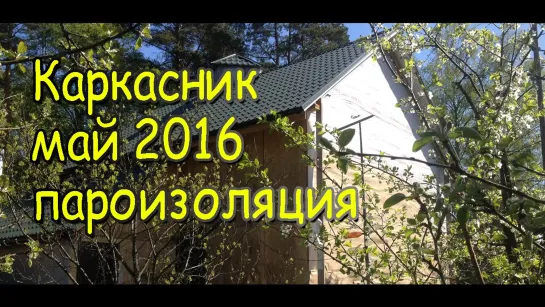 Каркасник
май 2016
пароизоляция